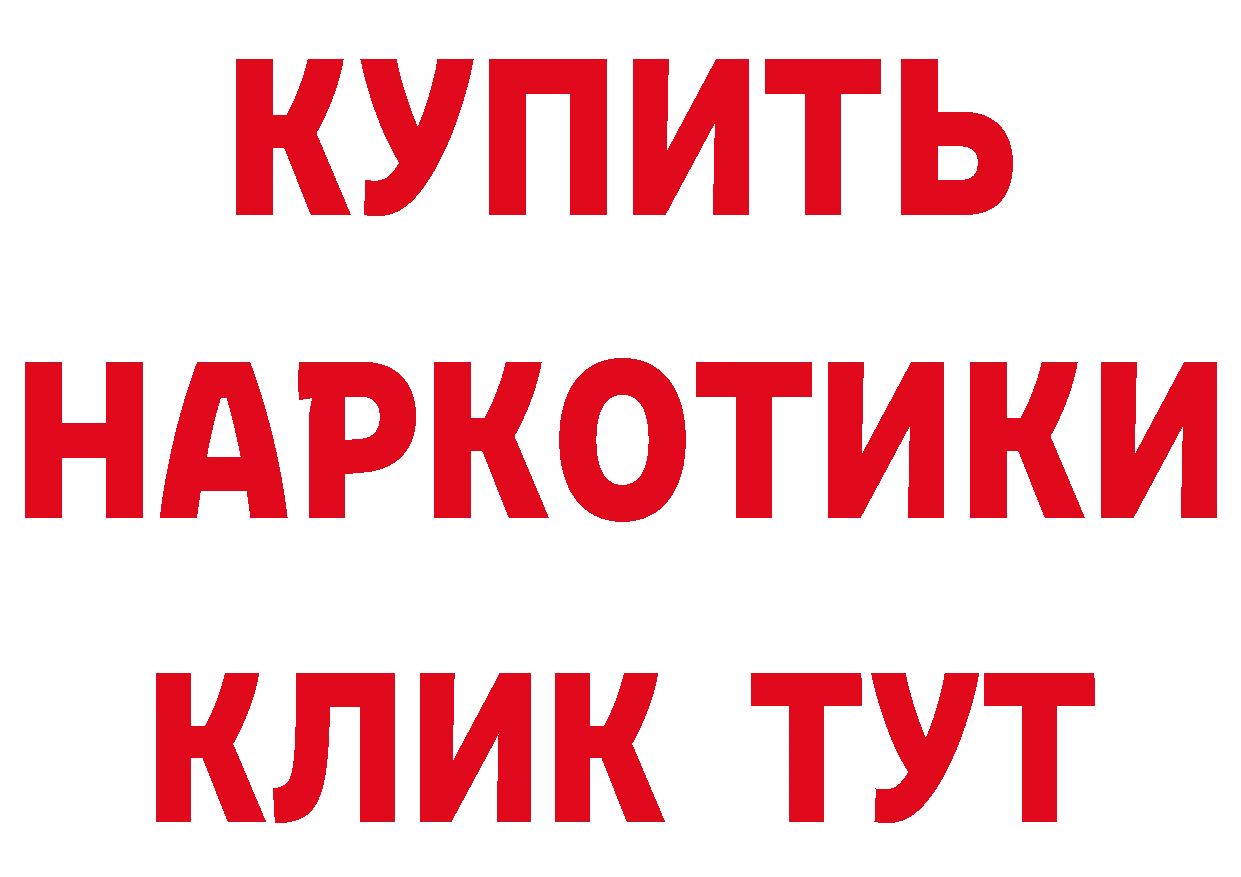 КУПИТЬ
НАРКОТИКИ
КЛИК ТУТ